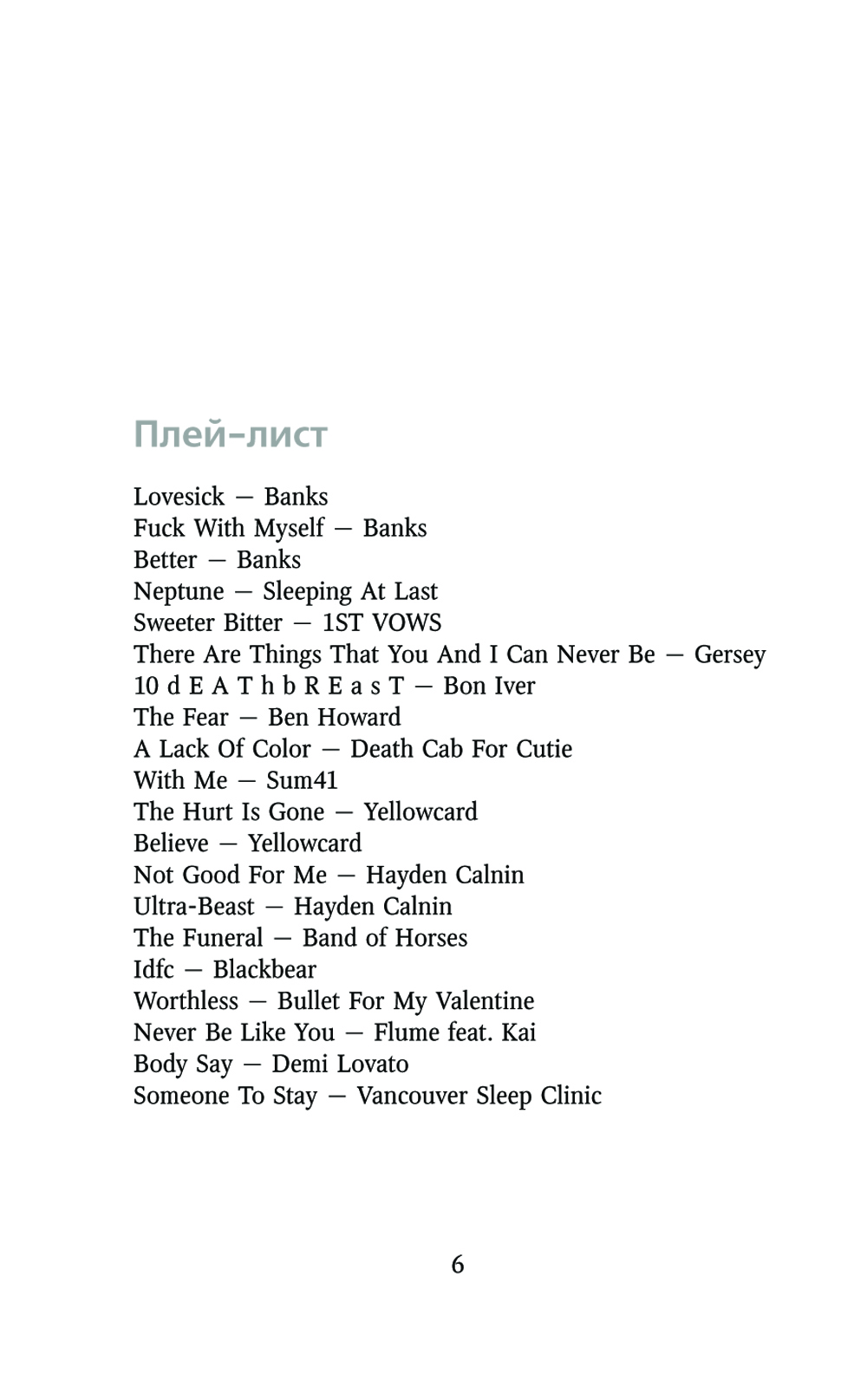 Плей-лист

Lovesick — Banks
Fuck With Myself — Banks
Better — Banks
Neptune — Sleeping At Last
Sweeter Bitter — 1ST VOWS
There Are Things That You And I Can Never Be — Gersey
10 d E A T h b R E a s T — Bon Iver
The Fear — Ben Howard
A Lack Of Color — Death Cab For Cutie
With Me — Sum41
The Hurt Is Gone — Yellowcard
Believe — Yellowcard
Not Good For Me — Hayden Calnin
Ultra-Beast — Hayden Calnin
The Funeral — Band of Horses
Idfc — Blackbear
Worthless — Bullet For My Valentine
Never Be Like You — Flume feat. Kai
Body Say — Demi Lovato
Someone To Stay — Vancouver Sleep Clinic

6